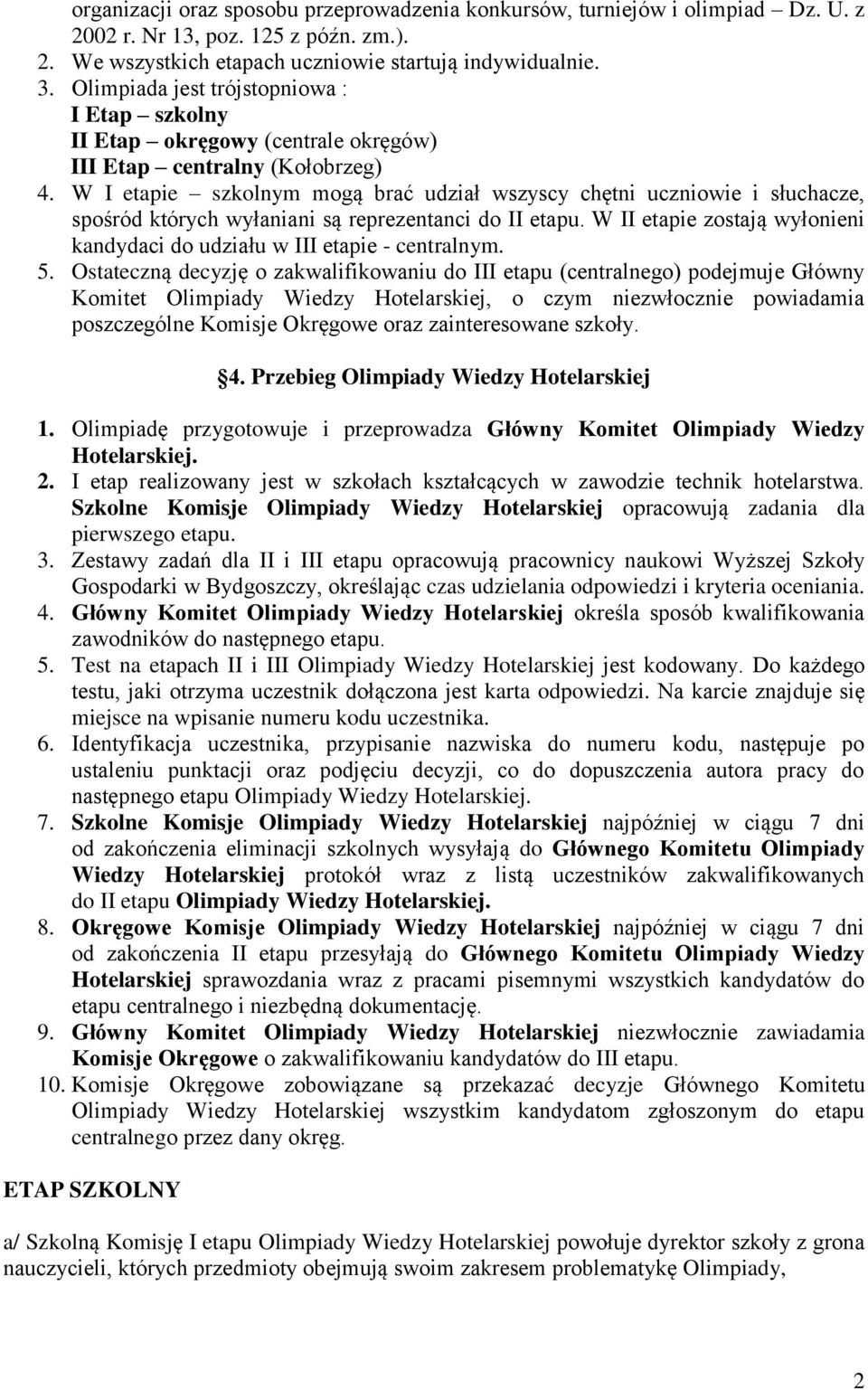 organizacji oraz sposobu przeprowadzenia konkursów, turniejów i olimpiad – Dz. U. z 2002 r. Nr 13, poz. 125 z późn. zm.).
2. We wszystkich etapach uczniowie startują indywidualnie.
3. Olimpiada jest trójstopniowa :
I Etap – szkolny
II Etap – okręgowy (centrale okręgów)
III Etap – centralny (Kołobrzeg)
4. W I etapie – szkolnym mogą brać udział wszyscy chętni uczniowie i słuchacze, spośród których wyłaniani są reprezentanci do II etapu. W II etapie zostają wyłonieni kandydaci do udziału w III etapie - centralnym.
5. Ostateczną decyzję o zakwalifikowaniu do III etapu (centralnego) podejmuje Główny Komitet Olimpiady Wiedzy Hotelarskiej, o czym niezwłocznie powiadamia poszczególne Komisje Okręgowe oraz zainteresowane szkoły.

§4. Przebieg Olimpiady Wiedzy Hotelarskiej

1. Olimpiadę przygotowuje i przeprowadza Główny Komitet Olimpiady Wiedzy Hotelarskiej.
2. I etap realizowany jest w szkołach kształcących w zawodzie technik hotelarstwa. Szkolne Komisje Olimpiady Wiedzy Hotelarskiej opracowują zadania dla pierwszego etapu.
3. Zestawy zadań dla II i III etapu opracowują pracownicy naukowi Wyższej Szkoły Gospodarki w Bydgoszczy, określając czas udzielania odpowiedzi i kryteria oceniania.
4. Główny Komitet Olimpiady Wiedzy Hotelarskiej określa sposób kwalifikowania zawodników do następnego etapu.
5. Test na etapach II i III Olimpiady Wiedzy Hotelarskiej jest kodowany. Do każdego testu, jaki otrzyma uczestnik dołączona jest karta odpowiedzi. Na karcie znajduje się miejsce na wpisanie numeru kodu uczestnika.
6. Identyfikacja uczestnika, przypisanie nazwiska do numeru kodu, następuje po ustaleniu punktacji oraz podjęciu decyzji, co do dopuszczenia autora pracy do następnego etapu Olimpiady Wiedzy Hotelarskiej.
7. Szkolne Komisje Olimpiady Wiedzy Hotelarskiej najpóźniej w ciągu 7 dni od zakończenia eliminacji szkolnych wysyłają do Głównego Komitetu Olimpiady Wiedzy Hotelarskiej protokół wraz z listą uczestników zakwalifikowanych do II etapu Olimpiady Wiedzy Hotelarskiej.
8. Okręgowe Komisje Olimpiady Wiedzy Hotelarskiej najpóźniej w ciągu 7 dni od zakończenia II etapu przesyłają do Głównego Komitetu Olimpiady Wiedzy Hotelarskiej sprawozdania wraz z pracami pisemnymi wszystkich kandydatów do etapu centralnego i niezbędną dokumentację.
9. Główny Komitet Olimpiady Wiedzy Hotelarskiej niezwłocznie zawiadamia Komisje Okręgowe o zakwalifikowaniu kandydatów do III etapu.
10. Komisje Okręgowe zobowiązane są przekazać decyzje Głównego Komitetu Olimpiady Wiedzy Hotelarskiej wszystkim kandydatom zgłoszonym do etapu centralnego przez dany okręg.

ETAP SZKOLNY

a/ Szkolną Komisję I etapu Olimpiady Wiedzy Hotelarskiej powołuje dyrektor szkoły z grona nauczycieli, których przedmioty obejmują swoim zakresem problematykę Olimpiady,

2